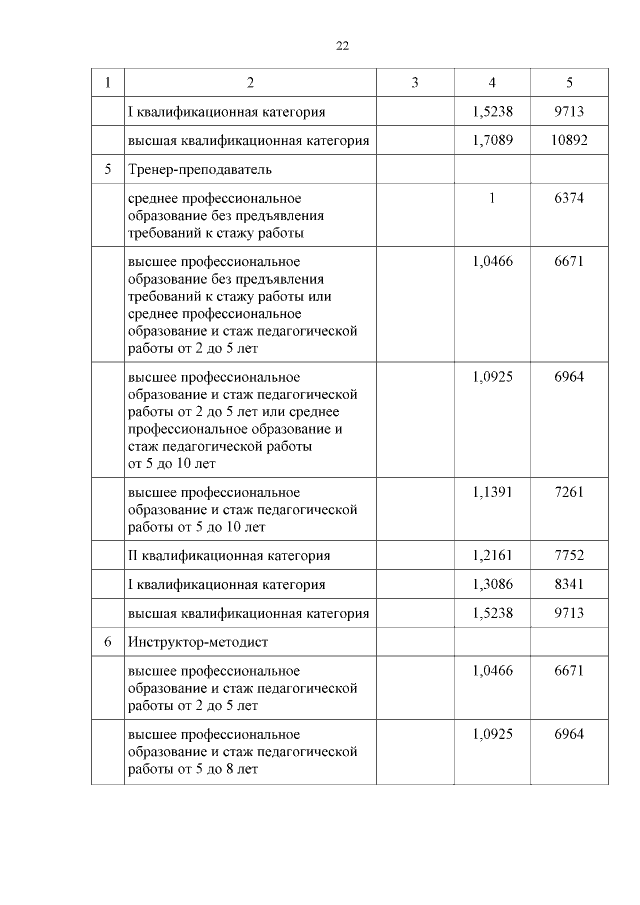 22

| 1 | 2 | 3 | 4 | 5 |
|---|---|---|---|---|
| | I квалификационная категория | | 1,5238 | 9713 |
| | высшая квалификационная категория | | 1,7089 | 10892 |
| 5 | Тренер-преподаватель | | | |
| | среднее профессиональное образование без предъявления требований к стажу работы | | 1 | 6374 |
| | высшее профессиональное образование без предъявления требований к стажу работы или среднее профессиональное образование и стаж педагогической работы от 2 до 5 лет | | 1,0466 | 6671 |
| | высшее профессиональное образование и стаж педагогической работы от 2 до 5 лет или среднее профессиональное образование и стаж педагогической работы от 5 до 10 лет | | 1,0925 | 6964 |
| | высшее профессиональное образование и стаж педагогической работы от 5 до 10 лет | | 1,1391 | 7261 |
| | II квалификационная категория | | 1,2161 | 7752 |
| | I квалификационная категория | | 1,3086 | 8341 |
| | высшая квалификационная категория | | 1,5238 | 9713 |
| 6 | Инструктор-методист | | | |
| | высшее профессиональное образование и стаж педагогической работы от 2 до 5 лет | | 1,0466 | 6671 |
| | высшее профессиональное образование и стаж педагогической работы от 5 до 8 лет | | 1,0925 | 6964 |